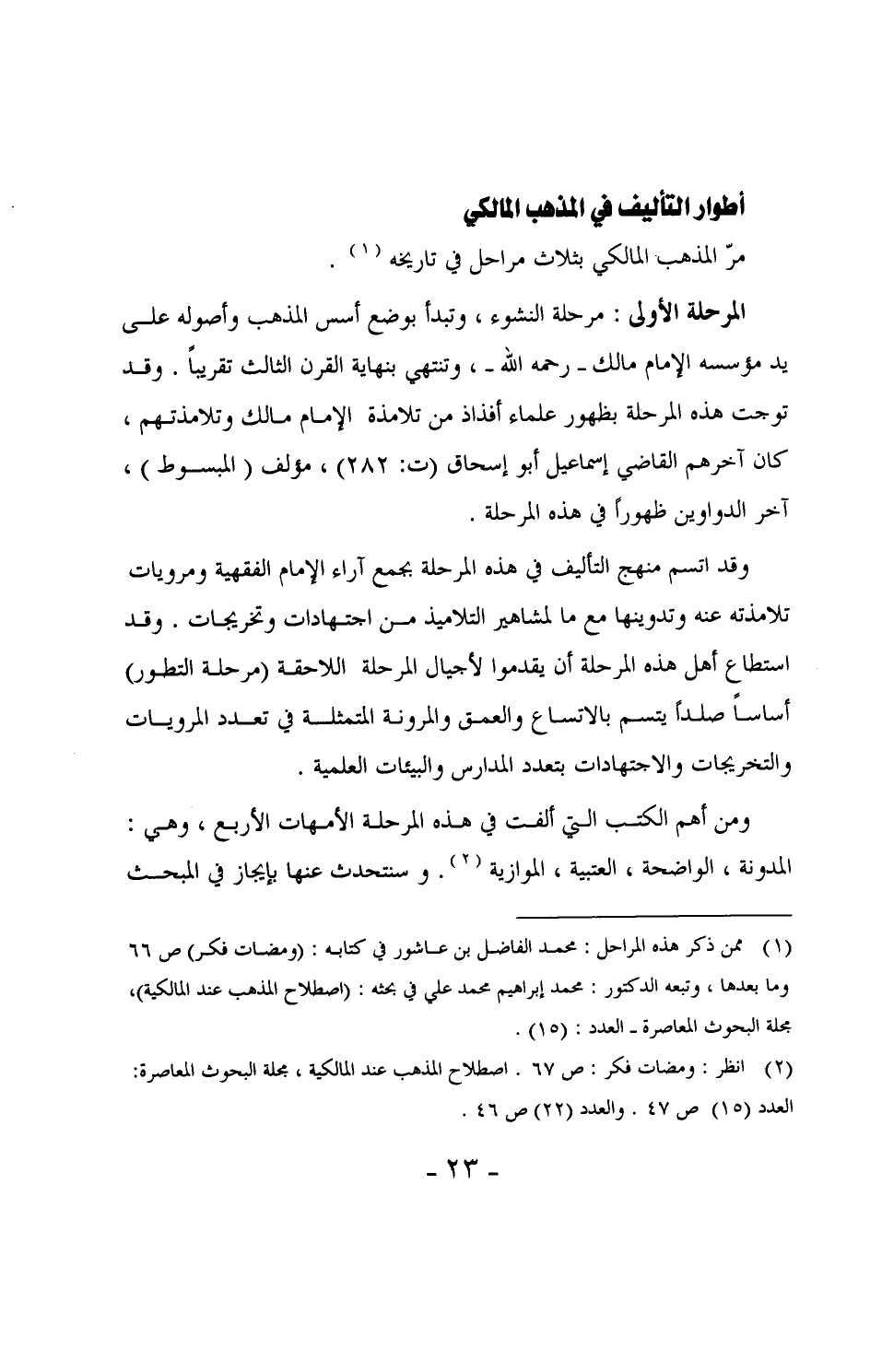 أطوار التأليف في المذهب المالكي

مرّ المذهب المالكي بثلاث مراحل في تاريخه (١) .

المرحلة الأولى : مرحلة النشوء ، وتبدأ بوضع أسس المذهب وأصوله على يد مؤسسه الإمام مالك ـ رحمه الله ـ ، وتنتهي بنهاية القرن الثالث تقريباً . وقد توجت هذه المرحلة بظهور علماء أفذاذ من تلامذة الإمام مالك وتلامذتهم ، كان آخرهم القاضي إسماعيل أبو إسحاق (ت: ٢٨٢) ، مؤلف ( المبسوط ) ، آخر الدواوين ظهوراً في هذه المرحلة .

وقد اتسم منهج التأليف في هذه المرحلة بجمع آراء الإمام الفقهية ومرويات تلامذته عنه وتدوينها مع ما لمشاهير التلاميذ من اجتهادات وتخريجات . وقد استطاع أهل هذه المرحلة أن يقدموا لأجيال المرحلة اللاحقة (مرحلة التطور) أساساً صلداً يتسم بالاتساع والعمق والمرونة المتمثلة في تعدد المرويات والتخريجات والاجتهادات بتعدد المدارس والبيئات العلمية .

ومن أهم الكتب التي ألفت في هذه المرحلة الأمهات الأربع ، وهي : المدونة ، الواضحة ، العتبية ، الموازية (٢) . و سنتحدث عنها بإيجاز في المبحث

(١) ممن ذكر هذه المراحل : محمد الفاضل بن عاشور في كتابه : (ومضات فكر) ص ٦٦ وما بعدها ، وتبعه الدكتور : محمد إبراهيم محمد علي في بحثه : (اصطلاح المذهب عند المالكية)، مجلة البحوث المعاصرة ـ العدد : (١٥) .

(٢) انظر : ومضات فكر : ص ٦٧ . اصطلاح المذهب عند المالكية ، مجلة البحوث المعاصرة: العدد (١٥) ص ٤٧ . والعدد (٢٢) ص ٤٦ .

- ٢٣ -